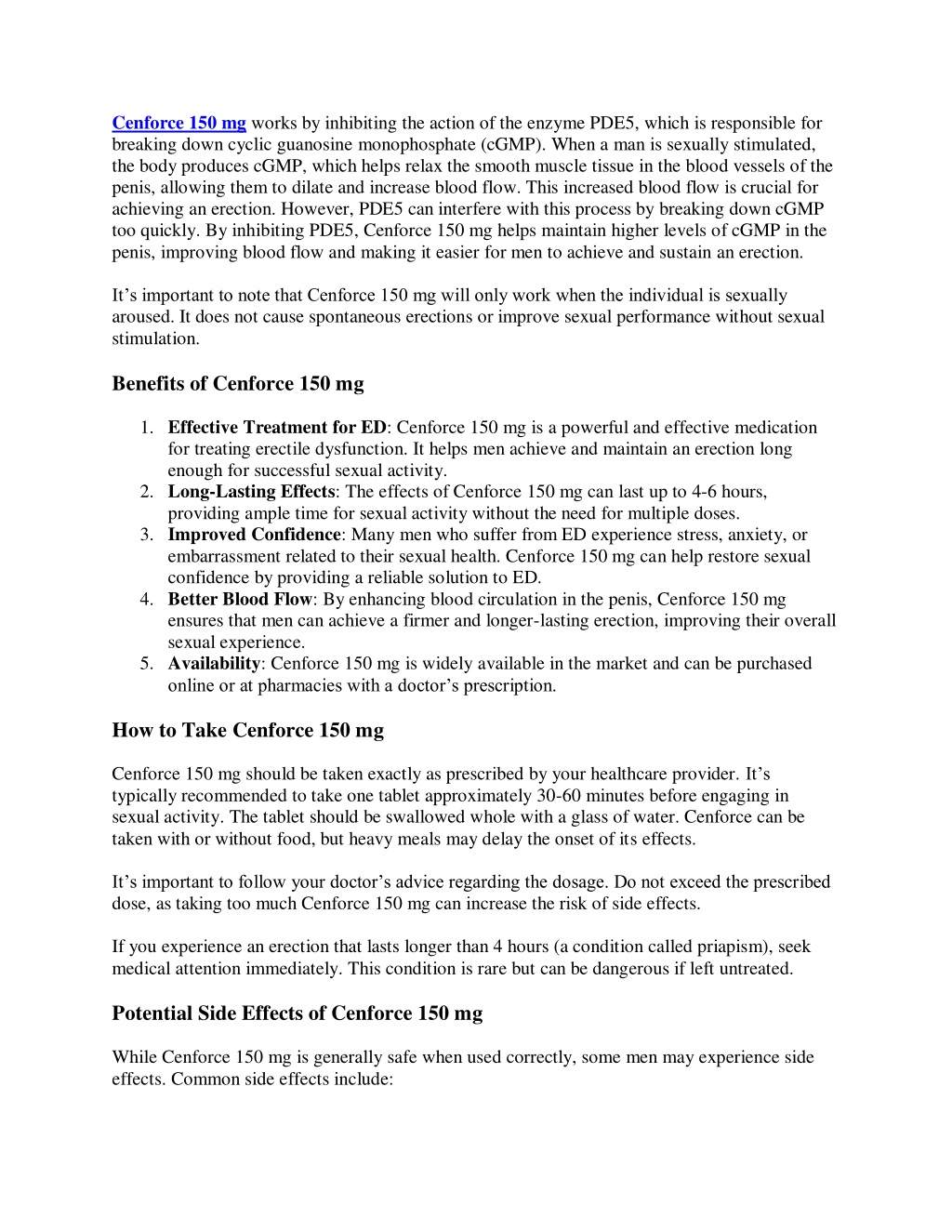 Cenforce 150 mg works by inhibiting the action of the enzyme PDE5, which is responsible for breaking down cyclic guanosine monophosphate (cGMP). When a man is sexually stimulated, the body produces cGMP, which helps relax the smooth muscle tissue in the blood vessels of the penis, allowing them to dilate and increase blood flow. This increased blood flow is crucial for achieving an erection. However, PDE5 can interfere with this process by breaking down cGMP too quickly. By inhibiting PDE5, Cenforce 150 mg helps maintain higher levels of cGMP in the penis, improving blood flow and making it easier for men to achieve and sustain an erection.

It’s important to note that Cenforce 150 mg will only work when the individual is sexually aroused. It does not cause spontaneous erections or improve sexual performance without sexual stimulation.

Benefits of Cenforce 150 mg

1. Effective Treatment for ED: Cenforce 150 mg is a powerful and effective medication for treating erectile dysfunction. It helps men achieve and maintain an erection long enough for successful sexual activity.
2. Long-Lasting Effects: The effects of Cenforce 150 mg can last up to 4-6 hours, providing ample time for sexual activity without the need for multiple doses.
3. Improved Confidence: Many men who suffer from ED experience stress, anxiety, or embarrassment related to their sexual health. Cenforce 150 mg can help restore sexual confidence by providing a reliable solution to ED.
4. Better Blood Flow: By enhancing blood circulation in the penis, Cenforce 150 mg ensures that men can achieve a firmer and longer-lasting erection, improving their overall sexual experience.
5. Availability: Cenforce 150 mg is widely available in the market and can be purchased online or at pharmacies with a doctor’s prescription.

How to Take Cenforce 150 mg

Cenforce 150 mg should be taken exactly as prescribed by your healthcare provider. It’s typically recommended to take one tablet approximately 30-60 minutes before engaging in sexual activity. The tablet should be swallowed whole with a glass of water. Cenforce can be taken with or without food, but heavy meals may delay the onset of its effects.

It’s important to follow your doctor’s advice regarding the dosage. Do not exceed the prescribed dose, as taking too much Cenforce 150 mg can increase the risk of side effects.

If you experience an erection that lasts longer than 4 hours (a condition called priapism), seek medical attention immediately. This condition is rare but can be dangerous if left untreated.

Potential Side Effects of Cenforce 150 mg

While Cenforce 150 mg is generally safe when used correctly, some men may experience side effects. Common side effects include: